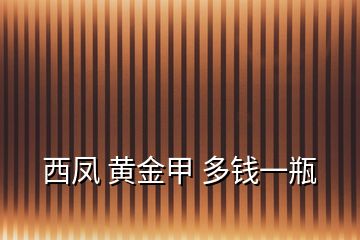 西凤 黄金甲 多钱一瓶